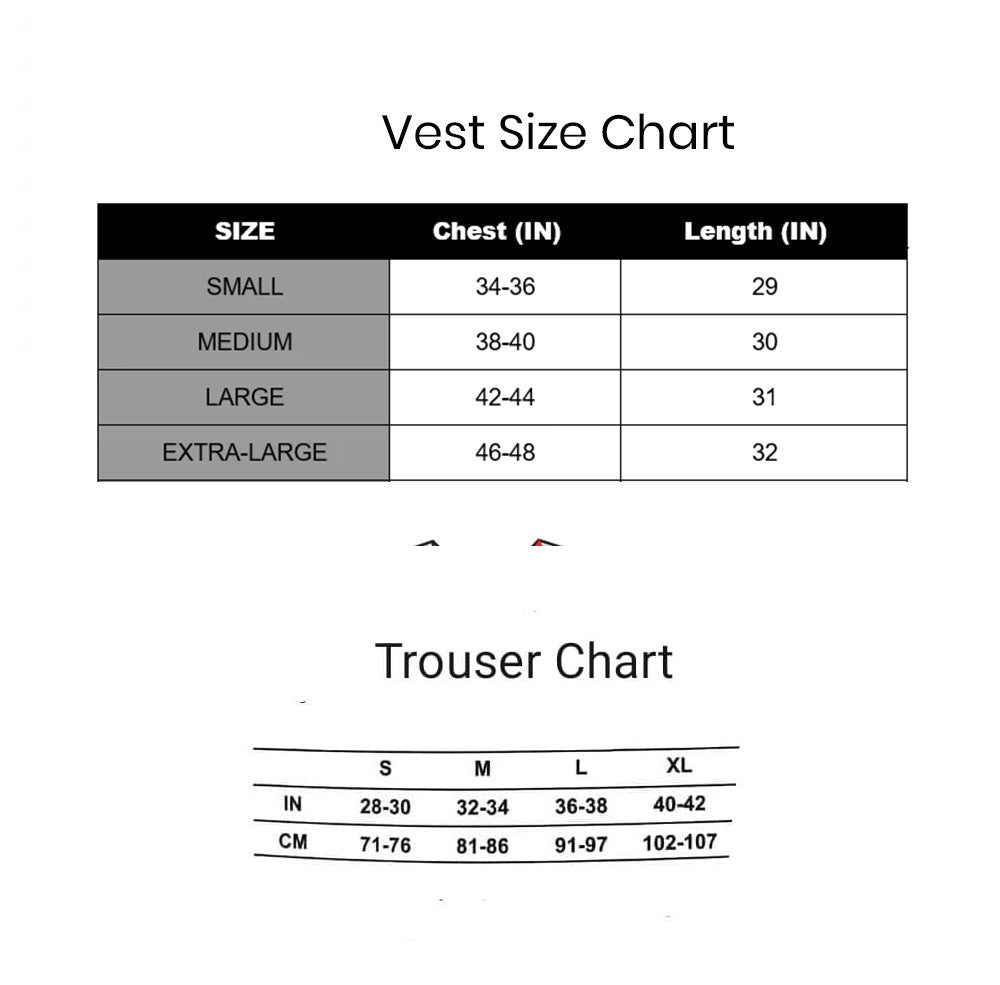 Vest Size Chart

| SIZE | Chest (IN) | Length (IN) |
|---|---|---|
| SMALL | 34-36 | 29 |
| MEDIUM | 38-40 | 30 |
| LARGE | 42-44 | 31 |
| EXTRA-LARGE | 46-48 | 32 |

Trouser Chart

| | S | M | L | XL |
|---|---|---|---|---|
| IN | 28-30 | 32-34 | 36-38 | 40-42 |
| CM | 71-76 | 81-86 | 91-97 | 102-107 |